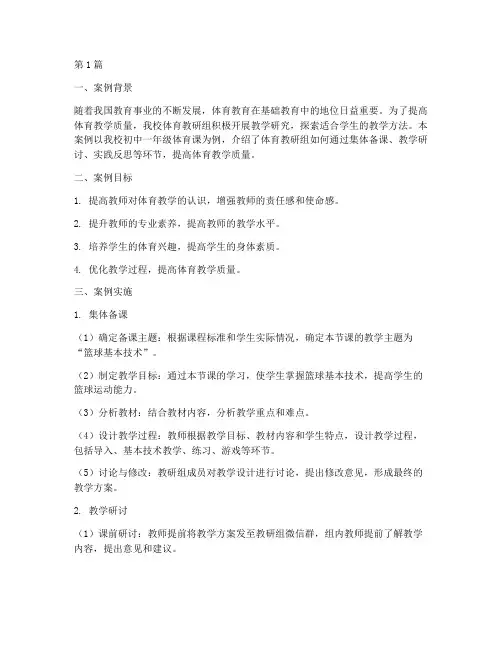 第1篇

一、案例背景

随着我国教育事业的不断发展，体育教育在基础教育中的地位日益重要。为了提高体育教学质量，我校体育教研组积极开展教学研究，探索适合学生的教学方法。本案例以我校初中一年级体育课为例，介绍了体育教研组如何通过集体备课、教学研讨、实践反思等环节，提高体育教学质量。

二、案例目标

1. 提高教师对体育教学的认识，增强教师的责任感和使命感。

2. 提升教师的专业素养，提高教师的教学水平。

3. 培养学生的体育兴趣，提高学生的身体素质。

4. 优化教学过程，提高体育教学质量。

三、案例实施

1. 集体备课

（1）确定备课主题：根据课程标准和学生实际情况，确定本节课的教学主题为“篮球基本技术”。

（2）制定教学目标：通过本节课的学习，使学生掌握篮球基本技术，提高学生的篮球运动能力。

（3）分析教材：结合教材内容，分析教学重点和难点。

（4）设计教学过程：教师根据教学目标、教材内容和学生特点，设计教学过程，包括导入、基本技术教学、练习、游戏等环节。

（5）讨论与修改：教研组成员对教学设计进行讨论，提出修改意见，形成最终的教学方案。

2. 教学研讨

（1）课前研讨：教师提前将教学方案发至教研组微信群，组内教师提前了解教学内容，提出意见和建议。